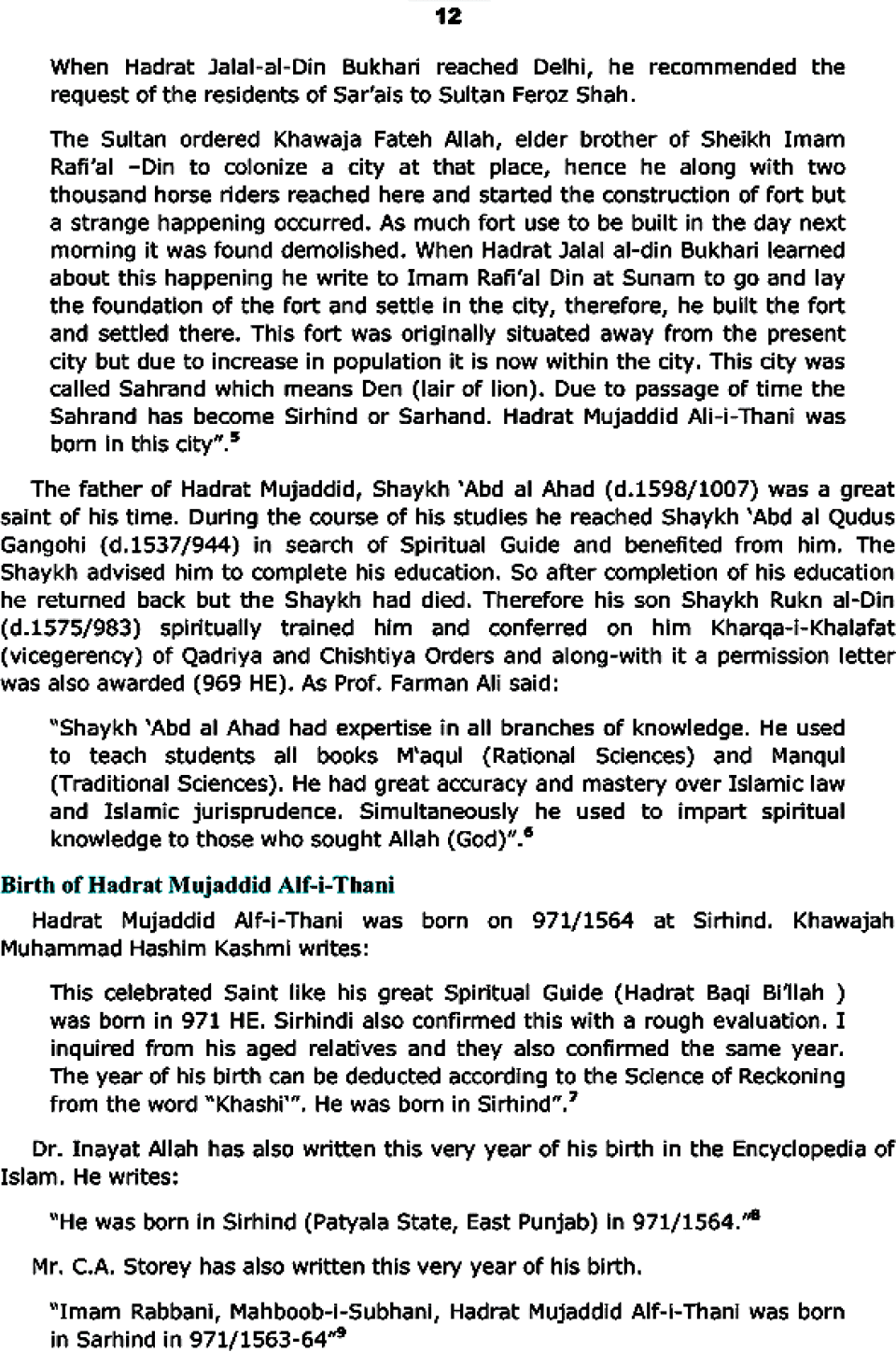 12

When Hadrat Jalal-al-Din Bukhari reached Delhi, he recommended the request of the residents of Sar'ais to Sultan Feroz Shah.

The Sultan ordered Khawaja Fateh Allah, elder brother of Sheikh Imam Rafi'al –Din to colonize a city at that place, hence he along with two thousand horse riders reached here and started the construction of fort but a strange happening occurred. As much fort use to be built in the day next morning it was found demolished. When Hadrat Jalal al-din Bukhari learned about this happening he write to Imam Rafi'al Din at Sunam to go and lay the foundation of the fort and settle in the city, therefore, he built the fort and settled there. This fort was originally situated away from the present city but due to increase in population it is now within the city. This city was called Sahrand which means Den (lair of lion). Due to passage of time the Sahrand has become Sirhind or Sarhand. Hadrat Mujaddid Ali-i-Thani was born in this city".$^5$

The father of Hadrat Mujaddid, Shaykh 'Abd al Ahad (d.1598/1007) was a great saint of his time. During the course of his studies he reached Shaykh 'Abd al Qudus Gangohi (d.1537/944) in search of Spiritual Guide and benefited from him. The Shaykh advised him to complete his education. So after completion of his education he returned back but the Shaykh had died. Therefore his son Shaykh Rukn al-Din (d.1575/983) spiritually trained him and conferred on him Kharqa-i-Khalafat (vicegerency) of Qadriya and Chishtiya Orders and along-with it a permission letter was also awarded (969 HE). As Prof. Farman Ali said:

"Shaykh 'Abd al Ahad had expertise in all branches of knowledge. He used to teach students all books M'aqul (Rational Sciences) and Manqul (Traditional Sciences). He had great accuracy and mastery over Islamic law and Islamic jurisprudence. Simultaneously he used to impart spiritual knowledge to those who sought Allah (God)".$^6$

Birth of Hadrat Mujaddid Alf-i-Thani

Hadrat Mujaddid Alf-i-Thani was born on 971/1564 at Sirhind. Khawajah Muhammad Hashim Kashmi writes:

This celebrated Saint like his great Spiritual Guide (Hadrat Baqi Bi'llah ) was born in 971 HE. Sirhindi also confirmed this with a rough evaluation. I inquired from his aged relatives and they also confirmed the same year. The year of his birth can be deducted according to the Science of Reckoning from the word "Khashi'". He was born in Sirhind".$^7$

Dr. Inayat Allah has also written this very year of his birth in the Encyclopedia of Islam. He writes:

"He was born in Sirhind (Patyala State, East Punjab) in 971/1564."$^8$

Mr. C.A. Storey has also written this very year of his birth.

"Imam Rabbani, Mahboob-i-Subhani, Hadrat Mujaddid Alf-i-Thani was born in Sarhind in 971/1563-64"$^9$